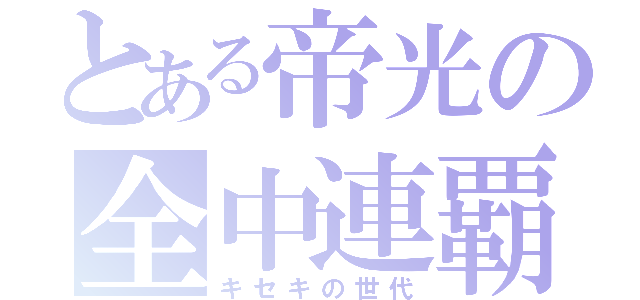 とある帝光の
全中連覇
キセキの世代